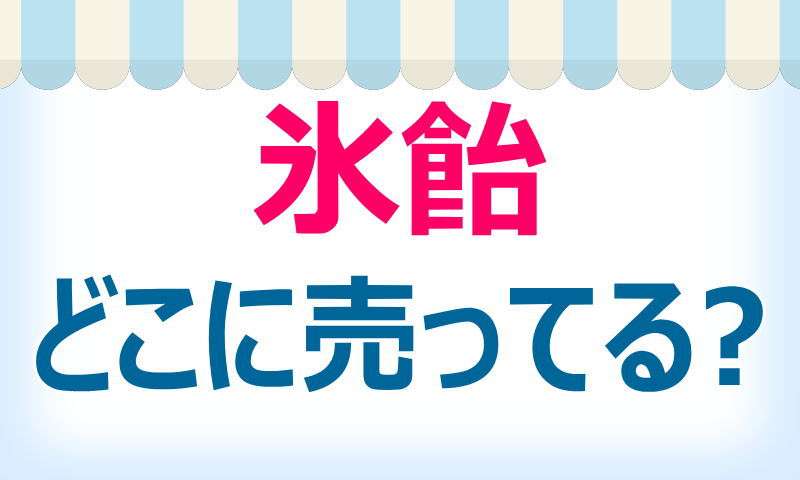 氷飴
どこに売ってる?